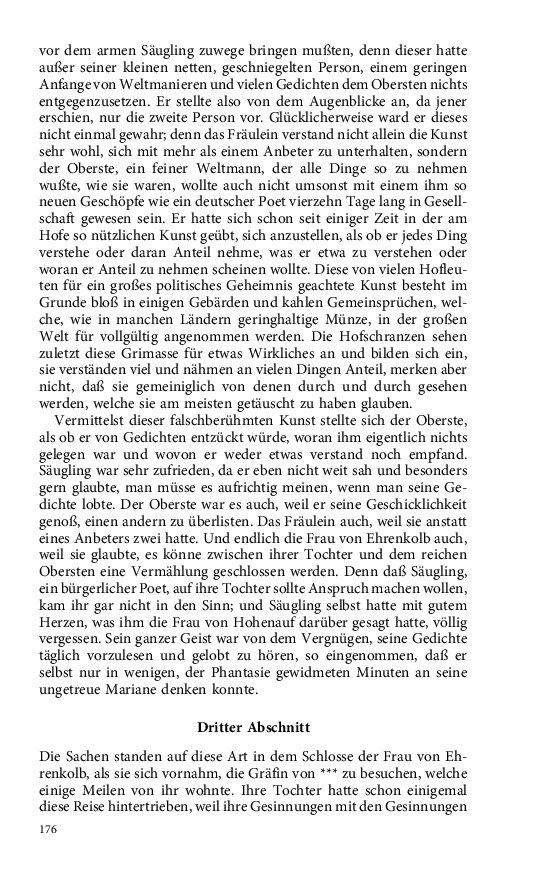 vor dem armen Säugling zuwege bringen mußten, denn dieser hatte außer seiner kleinen netten, geschniegelten Person, einem geringen Anfange von Weltmanieren und vielen Gedichten dem Obersten nichts entgegenzusetzen. Er stellte also von dem Augenblicke an, da jener erschien, nur die zweite Person vor. Glücklicherweise ward er dieses nicht einmal gewahr; denn das Fräulein verstand nicht allein die Kunst sehr wohl, sich mit mehr als einem Anbeter zu unterhalten, sondern der Oberste, ein feiner Weltmann, der alle Dinge so zu nehmen wußte, wie sie waren, wollte auch nicht umsonst mit einem ihm so neuen Geschöpfe wie ein deutscher Poet vierzehn Tage lang in Gesellschaft gewesen sein. Er hatte sich schon seit einiger Zeit in der am Hofe so nützlichen Kunst geübt, sich anzustellen, als ob er jedes Ding verstehe oder daran Anteil nehme, was er etwa zu verstehen oder woran er Anteil zu nehmen scheinen wollte. Diese von vielen Hofleuten für ein großes politisches Geheimnis geachtete Kunst besteht im Grunde bloß in einigen Gebärden und kahlen Gemeinsprüchen, welche, wie in manchen Ländern geringhaltige Münze, in der großen Welt für vollgültig angenommen werden. Die Hofschranzen sehen zuletzt diese Grimasse für etwas Wirkliches an und bilden sich ein, sie verständen viel und nähmen an vielen Dingen Anteil, merken aber nicht, daß sie gemeiniglich von denen durch und durch gesehen werden, welche sie am meisten getäuscht zu haben glauben.

Vermittelst dieser falschberühmten Kunst stellte sich der Oberste, als ob er von Gedichten entzückt würde, woran ihm eigentlich nichts gelegen war und wovon er weder etwas verstand noch empfand. Säugling war sehr zufrieden, da er eben nicht weit sah und besonders gern glaubte, man müsse es aufrichtig meinen, wenn man seine Gedichte lobte. Der Oberste war es auch, weil er seine Geschicklichkeit genoß, einen andern zu überlisten. Das Fräulein auch, weil sie anstatt eines Anbeters zwei hatte. Und endlich die Frau von Ehrenkolb auch, weil sie glaubte, es könne zwischen ihrer Tochter und dem reichen Obersten eine Vermählung geschlossen werden. Denn daß Säugling, ein bürgerlicher Poet, auf ihre Tochter sollte Anspruch machen wollen, kam ihr gar nicht in den Sinn; und Säugling selbst hatte mit gutem Herzen, was ihm die Frau von Hohenauf darüber gesagt hatte, völlig vergessen. Sein ganzer Geist war von dem Vergnügen, seine Gedichte täglich vorzulesen und gelobt zu hören, so eingenommen, daß er selbst nur in wenigen, der Phantasie gewidmeten Minuten an seine ungetreue Mariane denken konnte.

Dritter Abschnitt

Die Sachen standen auf diese Art in dem Schlosse der Frau von Ehrenkolb, als sie sich vornahm, die Gräfin von *** zu besuchen, welche einige Meilen von ihr wohnte. Ihre Tochter hatte schon einigemal diese Reise hintertrieben, weil ihre Gesinnungen mit den Gesinnungen

176